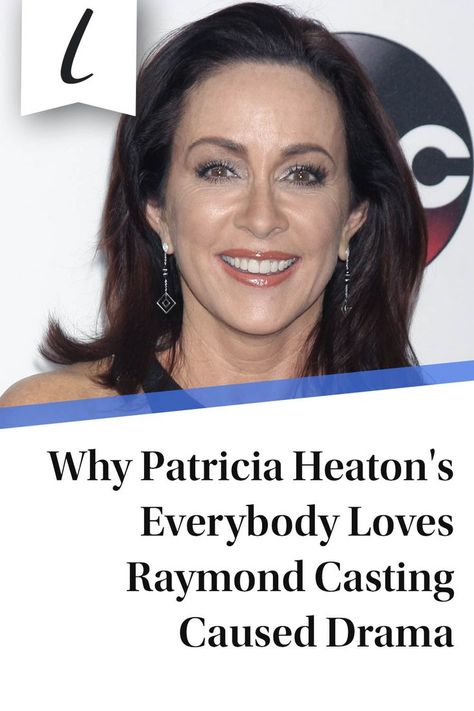 l

Why Patricia Heaton's Everybody Loves Raymond Casting Caused Drama